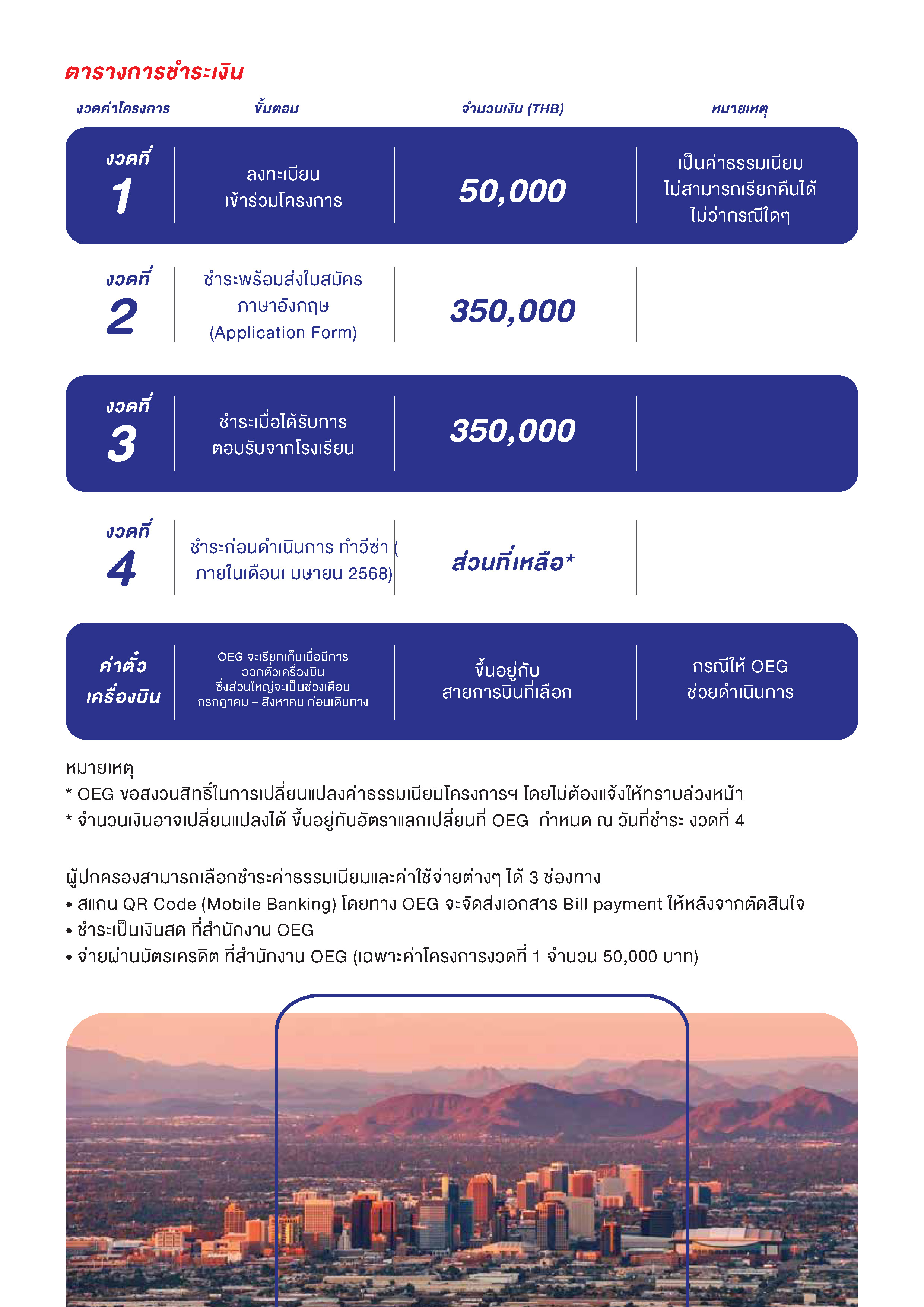 ตารางการชำระเงิน

| งวดค่าโครงการ | ขั้นตอน | จำนวนเงิน (THB) | หมายเหตุ |
|---|---|---|---|
| งวดที่ 1 | ลงทะเบียน เข้าร่วมโครงการ | 50,000 | เป็นค่าธรรมเนียม ไม่สามารถเรียกคืนได้ ไม่ว่ากรณีใดๆ |
| งวดที่ 2 | ชำระพร้อมส่งใบสมัคร ภาษาอังกฤษ (Application Form) | 350,000 | |
| งวดที่ 3 | ชำระเมื่อได้รับการ ตอบรับจากโรงเรียน | 350,000 | |
| งวดที่ 4 | ชำระก่อนดำเนินการ ทำวีซ่า ( ภายในเดือนเ มษายน 2568) | ส่วนที่เหลือ* | |
| ค่าตั๋ว เครื่องบิน | OEG จะเรียกเก็บเมื่อมีการ ออกตั๋วเครื่องบิน ซึ่งส่วนใหญ่จะเป็นช่วงเดือน กรกฎาคม – สิงหาคม ก่อนเดินทาง | ขึ้นอยู่กับ สายการบินที่เลือก | กรณีให้ OEG ช่วยดำเนินการ |

หมายเหตุ
* OEG ขอสงวนสิทธิ์ในการเปลี่ยนแปลงค่าธรรมเนียมโครงการฯ โดยไม่ต้องแจ้งให้ทราบล่วงหน้า
* จำนวนเงินอาจเปลี่ยนแปลงได้ ขึ้นอยู่กับอัตราแลกเปลี่ยนที่ OEG กำหนด ณ วันที่ชำระ งวดที่ 4

ผู้ปกครองสามารถเลือกชำระค่าธรรมเนียมและค่าใช้จ่ายต่างๆ ได้ 3 ช่องทาง
• สแกน QR Code (Mobile Banking) โดยทาง OEG จะจัดส่งเอกสาร Bill payment ให้หลังจากตัดสินใจ
• ชำระเป็นเงินสด ที่สำนักงาน OEG
• จ่ายผ่านบัตรเครดิต ที่สำนักงาน OEG (เฉพาะค่าโครงการงวดที่ 1 จำนวน 50,000 บาท)